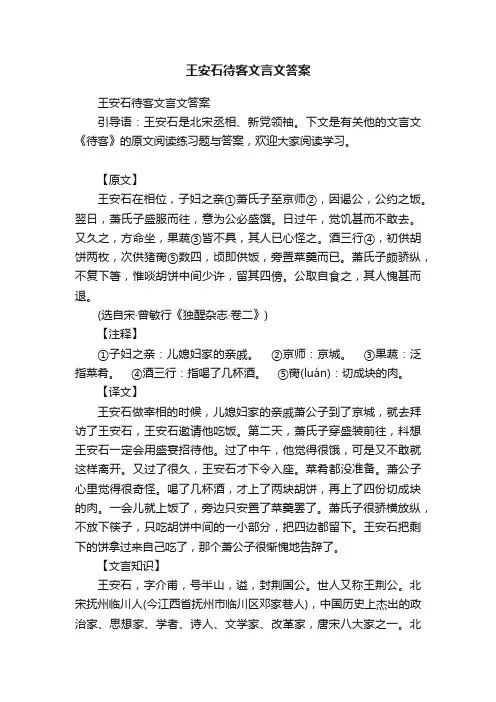 王安石待客文言文答案

王安石待客文言文答案

引导语：王安石是北宋丞相、新党领袖。下文是有关他的文言文《待客》的原文阅读练习题与答案，欢迎大家阅读学习。

【原文】

王安石在相位，子妇之亲①萧氏子至京师②，因谒公，公约之饭。翌日，萧氏子盛服而往，意为公必盛馔。日过午，觉饥甚而不敢去。又久之，方命坐，果蔬③皆不具，其人已心怪之。酒三行④，初供胡饼两枚，次供猪脔⑤数四，顷即供饭，旁置菜羹而已。萧氏子颇骄纵，不复下箸，惟啖胡饼中间少许，留其四傍。公取自食之，其人愧甚而退。

(选自宋·曾敏行《独醒杂志·卷二》)

【注释】

①子妇之亲：儿媳妇家的亲戚。 ②京师：京城。 ③果蔬：泛指菜肴。 ④酒三行：指喝了几杯酒。 ⑤脔(luán)：切成块的肉。

【译文】

王安石做宰相的时候，儿媳妇家的亲戚萧公子到了京城，就去拜访了王安石，王安石邀请他吃饭。第二天，萧氏子穿盛装前往，料想王安石一定会用盛宴招待他。过了中午，他觉得很饿，可是又不敢就这样离开。又过了很久，王安石才下令入座。菜肴都没准备。萧公子心里觉得很奇怪。喝了几杯酒，才上了两块胡饼，再上了四份切成块的肉。一会儿就上饭了，旁边只安置了菜羹罢了。萧氏子很骄横放纵，不放下筷子，只吃胡饼中间的一小部分，把四边都留下。王安石把剩下的饼拿过来自己吃了，那个萧公子很惭愧地告辞了。

【文言知识】

王安石，字介甫，号半山，谥，封荆国公。世人又称王荆公。北宋抚州临川人(今江西省抚州市临川区邓家巷人)，中国历史上杰出的政治家、思想家、学者、诗人、文学家、改革家，唐宋八大家之一。北